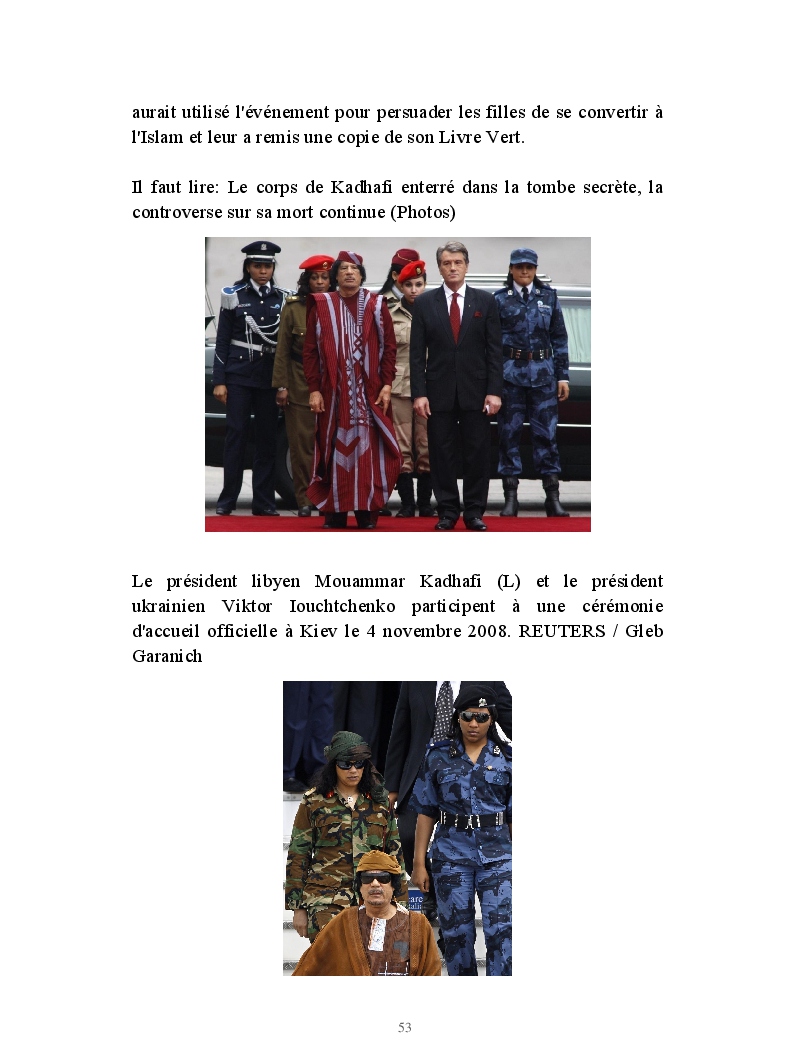 aurait utilisé l'événement pour persuader les filles de se convertir à l'Islam et leur a remis une copie de son Livre Vert.

Il faut lire: Le corps de Kadhafi enterré dans la tombe secrète, la controverse sur sa mort continue (Photos)

Le président libyen Mouammar Kadhafi (L) et le président ukrainien Viktor Iouchtchenko participent à une cérémonie d'accueil officielle à Kiev le 4 novembre 2008. REUTERS / Gleb Garanich

53